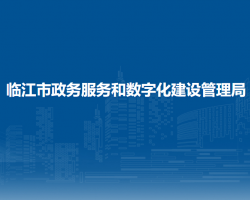 临江市政务服务和数字化建设管理局